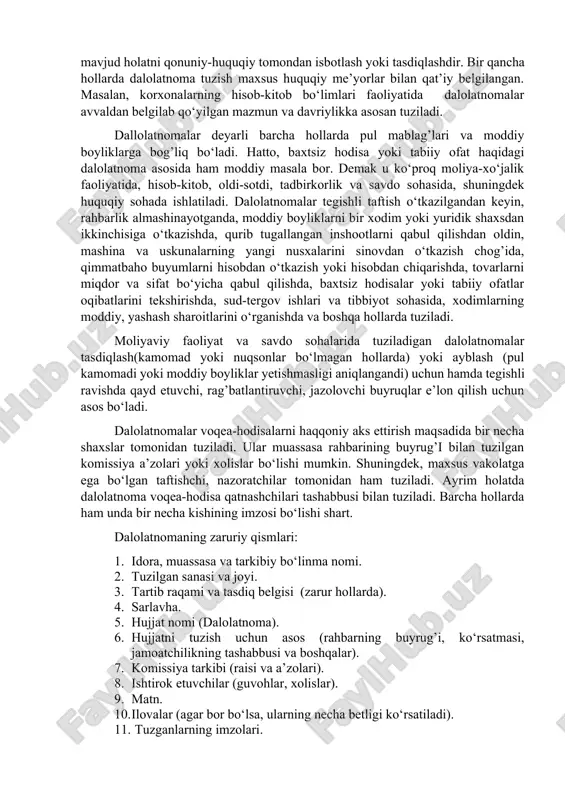 mavjud holatni qonuniy-huquqiy tomondan isbotlash yoki tasdiqlashdir. Bir qancha hollarda dalolatnoma tuzish maxsus huquqiy me'yorlar bilan qat'iy belgilangan. Masalan, korxonalarning hisob-kitob bo'limlari faoliyatida dalolatnomalar avvaldan belgilab qo'yilgan mazmun va davriylikka asosan tuziladi.

Dallolatnomalar deyarli barcha hollarda pul mablag'lari va moddiy boyliklarga bog'liq bo'ladi. Hatto, baxtsiz hodisa yoki tabiiy ofat haqidagi dalolatnoma asosida ham moddiy masala bor. Demak u ko'proq moliya-xo'jalik faoliyatida, hisob-kitob, oldi-sotdi, tadbirkorlik va savdo sohasida, shuningdek huquqiy sohada ishlatiladi. Dalolatnomalar tegishli taftish o'tkazilgandan keyin, rahbarlik almashinayotganda, moddiy boyliklarni bir xodim yoki yuridik shaxsdan ikkinchisiga o'tkazishda, qurib tugallangan inshootlarni qabul qilishdan oldin, mashina va uskunalarning yangi nusxalarini sinovdan o'tkazish chog'ida, qimmatbaho buyumlarni hisobdan o'tkazish yoki hisobdan chiqarishda, tovarlarni miqdor va sifat bo'yicha qabul qilishda, baxtsiz hodisalar yoki tabiiy ofatlar oqibatlarini tekshirishda, sud-tergov ishlari va tibbiyot sohasida, xodimlarning moddiy, yashash sharoitlarini o'rganishda va boshqa hollarda tuziladi.

Moliyaviy faoliyat va savdo sohalarida tuziladigan dalolatnomalar tasdiqlash(kamomad yoki nuqsonlar bo'lmagan hollarda) yoki ayblash (pul kamomadi yoki moddiy boyliklar yetishmasligi aniqlangandi) uchun hamda tegishli ravishda qayd etuvchi, rag'batlantiruvchi, jazolovchi buyruqlar e'lon qilish uchun asos bo'ladi.

Dalolatnomalar voqea-hodisalarni haqqoniy aks ettirish maqsadida bir necha shaxslar tomonidan tuziladi. Ular muassasa rahbarining buyrug'I bilan tuzilgan komissiya a'zolari yoki xolislar bo'lishi mumkin. Shuningdek, maxsus vakolatga ega bo'lgan taftishchi, nazoratchilar tomonidan ham tuziladi. Ayrim holatda dalolatnoma voqea-hodisa qatnashchilari tashabbusi bilan tuziladi. Barcha hollarda ham unda bir necha kishining imzosi bo'lishi shart.

Dalolatnomaning zaruriy qismlari:

1. Idora, muassasa va tarkibiy bo'linma nomi.
2. Tuzilgan sanasi va joyi.
3. Tartib raqami va tasdiq belgisi (zarur hollarda).
4. Sarlavha.
5. Hujjat nomi (Dalolatnoma).
6. Hujjatni tuzish uchun asos (rahbarning buyrug'i, ko'rsatmasi, jamoatchilikning tashabbusi va boshqalar).
7. Komissiya tarkibi (raisi va a'zolari).
8. Ishtirok etuvchilar (guvohlar, xolislar).
9. Matn.
10.Ilovalar (agar bor bo'lsa, ularning necha betligi ko'rsatiladi).
11. Tuzganlarning imzolari.

FaylHub.uz